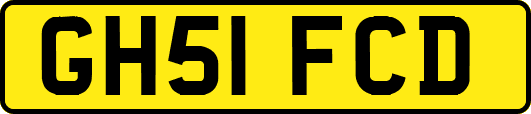 GH51 FCD